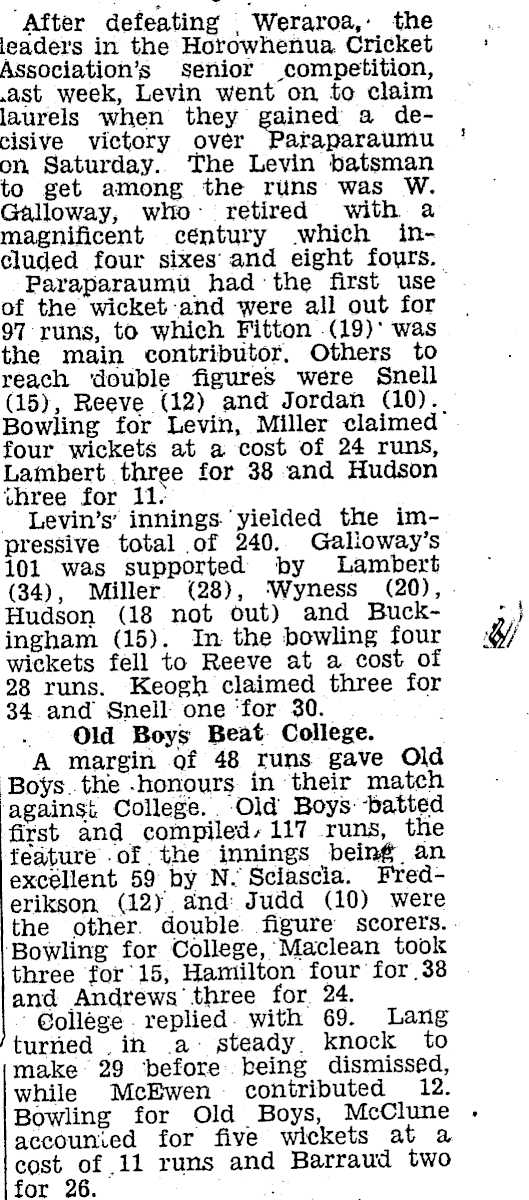 After defeating Weraroa, the leaders in the Horowhenua Cricket Association's senior competition, last week, Levin went on to claim laurels when they gained a decisive victory over Paraparaumu on Saturday. The Levin batsman to get among the runs was W. Galloway, who retired with a magnificent century which included four sixes and eight fours.

Paraparaumu had the first use of the wicket and were all out for 97 runs, to which Fitton (19) was the main contributor. Others to reach double figures were Snell (15), Reeve (12) and Jordan (10). Bowling for Levin, Miller claimed four wickets at a cost of 24 runs, Lambert three for 38 and Hudson three for 11.

Levin's innings yielded the impressive total of 240. Galloway's 101 was supported by Lambert (34), Miller (28), Wyness (20), Hudson (18 not out) and Buckingham (15). In the bowling four wickets fell to Reeve at a cost of 28 runs. Keogh claimed three for 34 and Snell one for 30.

Old Boys Beat College.

A margin of 48 runs gave Old Boys the honours in their match against College. Old Boys batted first and compiled 117 runs, the feature of the innings being an excellent 59 by N. Sciascia. Frederikson (12) and Judd (10) were the other double figure scorers. Bowling for College, Maclean took three for 15, Hamilton four for 38 and Andrews three for 24.

College replied with 69. Lang turned in a steady knock to make 29 before being dismissed, while McEwen contributed 12. Bowling for Old Boys, McClune accounted for five wickets at a cost of 11 runs and Barraud two for 26.